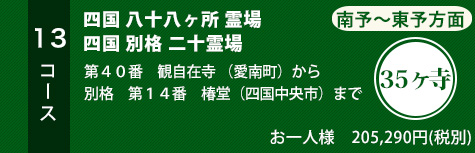 13
コース

四国 八十八ヶ所 霊場
四国 別格 二十霊場

南予～東予方面

第４０番　観自在寺　（愛南町）から
別格　第１４番　椿堂（四国中央市）まで

35ヶ寺

お一人様　205,290円(税別)